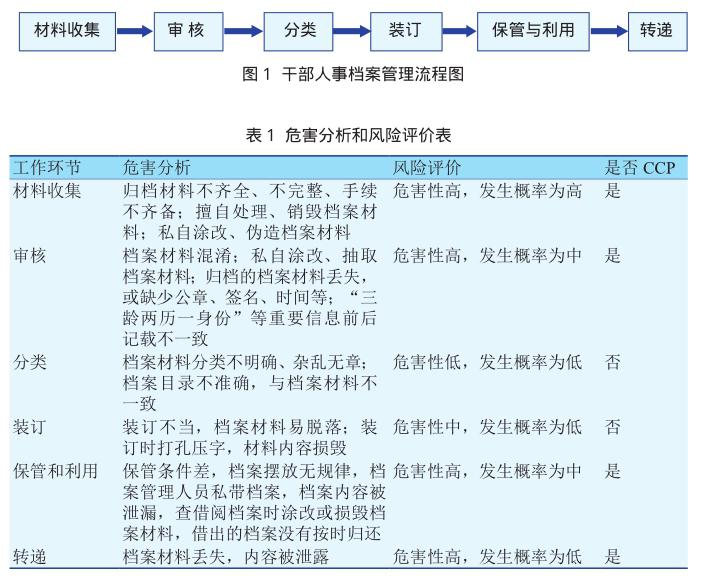 材料收集 审 核 分类 装订 保管与利用 转递

图 1 干部人事档案管理流程图

表 1 危害分析和风险评价表

| 工作环节 | 危害分析 | 风险评价 | 是否 CCP |
|---|---|---|---|
| 材料收集 | 归档材料不齐全、不完整、手续不齐备；擅自处理、销毁档案材料；私自涂改、伪造档案材料 | 危害性高，发生概率为高 | 是 |
| 审核 | 档案材料混淆；私自涂改、抽取档案材料；归档的档案材料丢失，或缺少公章、签名、时间等；“三龄两历一身份”等重要信息前后记载不一致 | 危害性高，发生概率为中 | 是 |
| 分类 | 档案材料分类不明确、杂乱无章；档案目录不准确，与档案材料不一致 | 危害性低，发生概率为低 | 否 |
| 装订 | 装订不当，档案材料易脱落；装订时打孔压字，材料内容损毁 | 危害性中，发生概率为低 | 否 |
| 保管和利用 | 保管条件差，档案摆放无规律，档案管理人员私带档案，档案内容被泄漏，查借阅档案时涂改或损毁档案材料，借出的档案没有按时归还 | 危害性高，发生概率为中 | 是 |
| 转递 | 档案材料丢失，内容被泄露 | 危害性高，发生概率为低 | 是 |